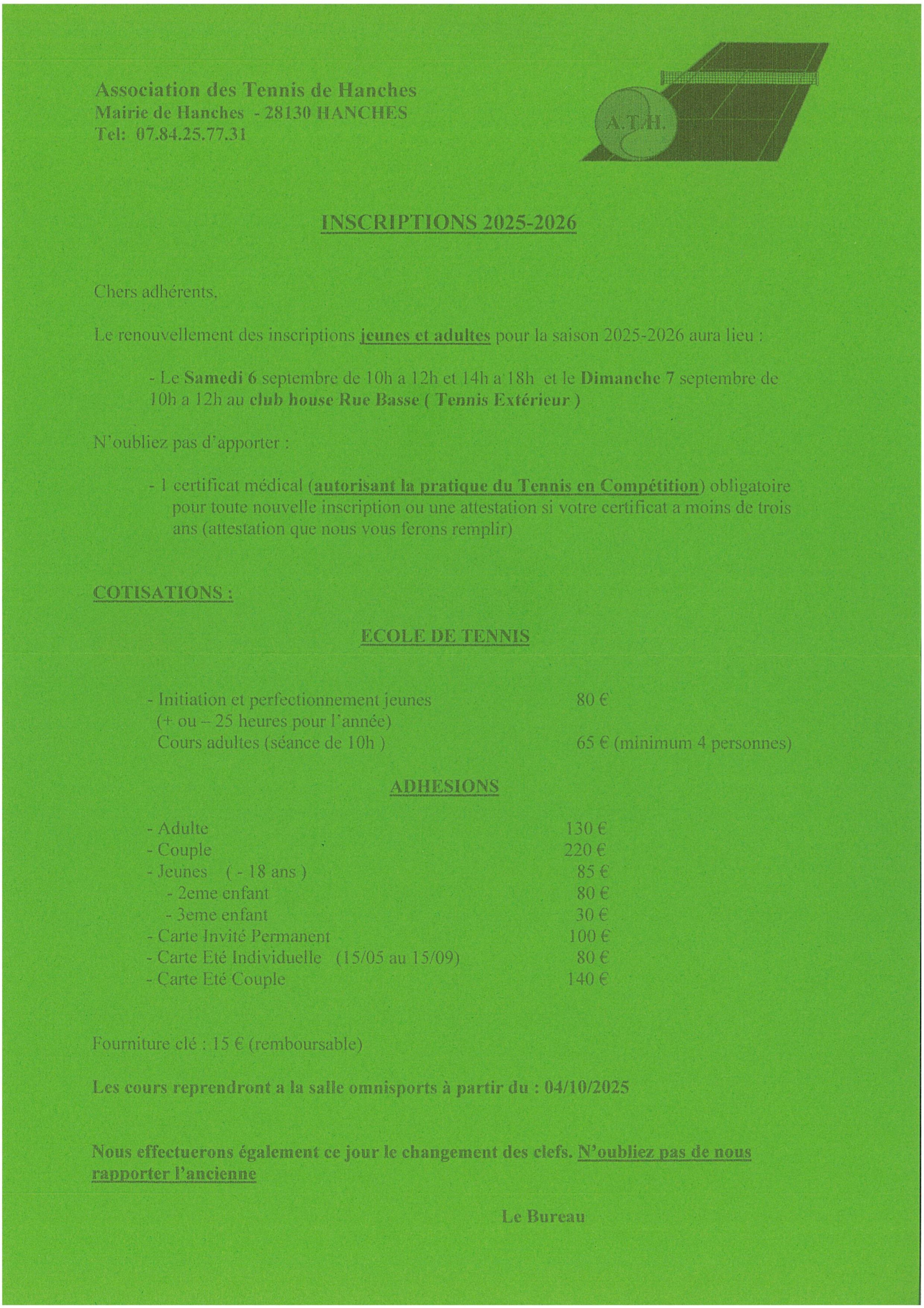 Association des Tennis de Hanches
Mairie de Hanches - 28130 HANCHES
Tel: 07.84.25.77.31

A.T.H.

INSCRIPTIONS 2025-2026

Chers adhérents,

Le renouvellement des inscriptions jeunes et adultes pour la saison 2025-2026 aura lieu :

- Le Samedi 6 septembre de 10h a 12h et 14h a 18h et le Dimanche 7 septembre de 10h a 12h au club house Rue Basse ( Tennis Extérieur )

N'oubliez pas d'apporter :

- 1 certificat médical (autorisant la pratique du Tennis en Compétition) obligatoire pour toute nouvelle inscription ou une attestation si votre certificat a moins de trois ans (attestation que nous vous ferons remplir)

COTISATIONS :

ECOLE DE TENNIS

- Initiation et perfectionnement jeunes 80 €
(+ ou – 25 heures pour l'année)
Cours adultes (séance de 10h ) 65 € (minimum 4 personnes)

ADHESIONS

- Adulte 130 €
- Couple 220 €
- Jeunes ( - 18 ans ) 85 €
- 2eme enfant 80 €
- 3eme enfant 30 €
- Carte Invité Permanent 100 €
- Carte Eté Individuelle (15/05 au 15/09) 80 €
- Carte Eté Couple 140 €

Fourniture clé : 15 € (remboursable)

Les cours reprendront a la salle omnisports à partir du : 04/10/2025

Nous effectuerons également ce jour le changement des clefs. N'oubliez pas de nous rapporter l'ancienne

Le Bureau